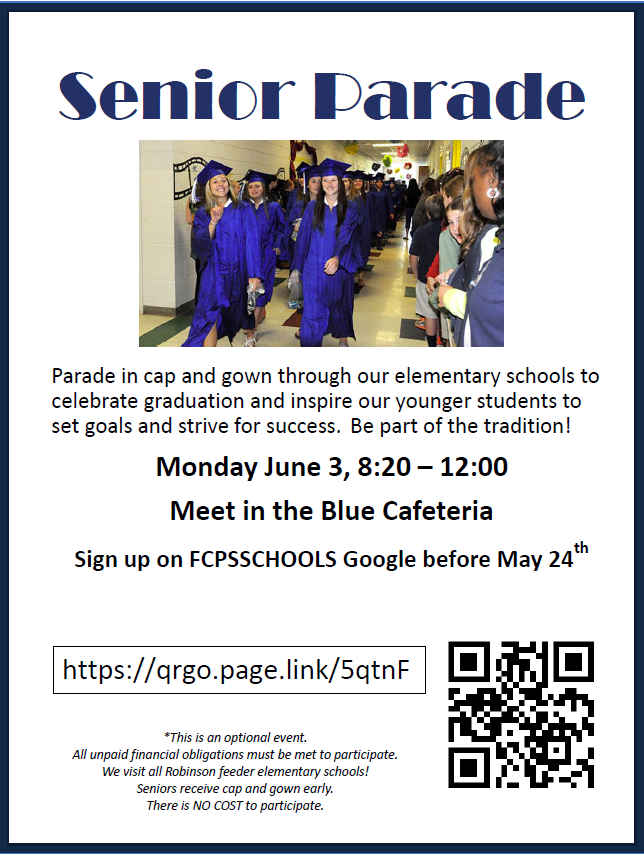 Senior Parade

Parade in cap and gown through our elementary schools to celebrate graduation and inspire our younger students to set goals and strive for success. Be part of the tradition!

Monday June 3, 8:20 – 12:00

Meet in the Blue Cafeteria

Sign up on FCPSSCHOOLS Google before May 24th

https://qrgo.page.link/5qtnF

*This is an optional event.
All unpaid financial obligations must be met to participate.
We visit all Robinson feeder elementary schools!
Seniors receive cap and gown early.
There is NO COST to participate.